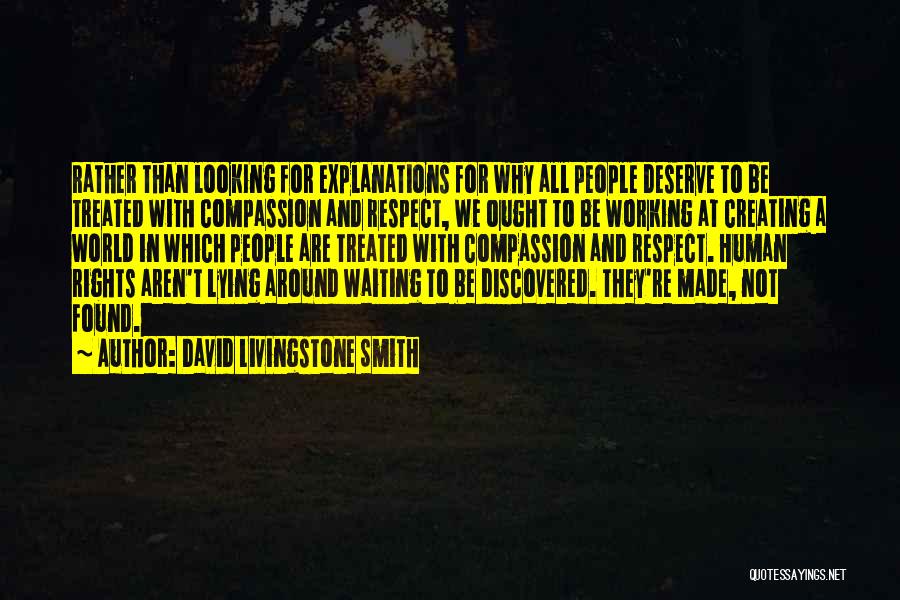 RATHER THAN LOOKING FOR EXPLANATIONS FOR WHY ALL PEOPLE DESERVE TO BE TREATED WITH COMPASSION AND RESPECT, WE OUGHT TO BE WORKING AT CREATING A WORLD IN WHICH PEOPLE ARE TREATED WITH COMPASSION AND RESPECT. HUMAN RIGHTS AREN'T LYING AROUND WAITING TO BE DISCOVERED. THEY'RE MADE, NOT FOUND.

~ AUTHOR: DAVID LIVINGSTONE SMITH

QUOTESSAYINGS.NET